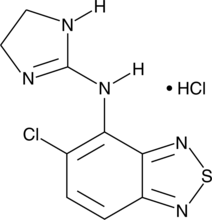 H
N
N
H
N
• HCl
Cl
N
S
N